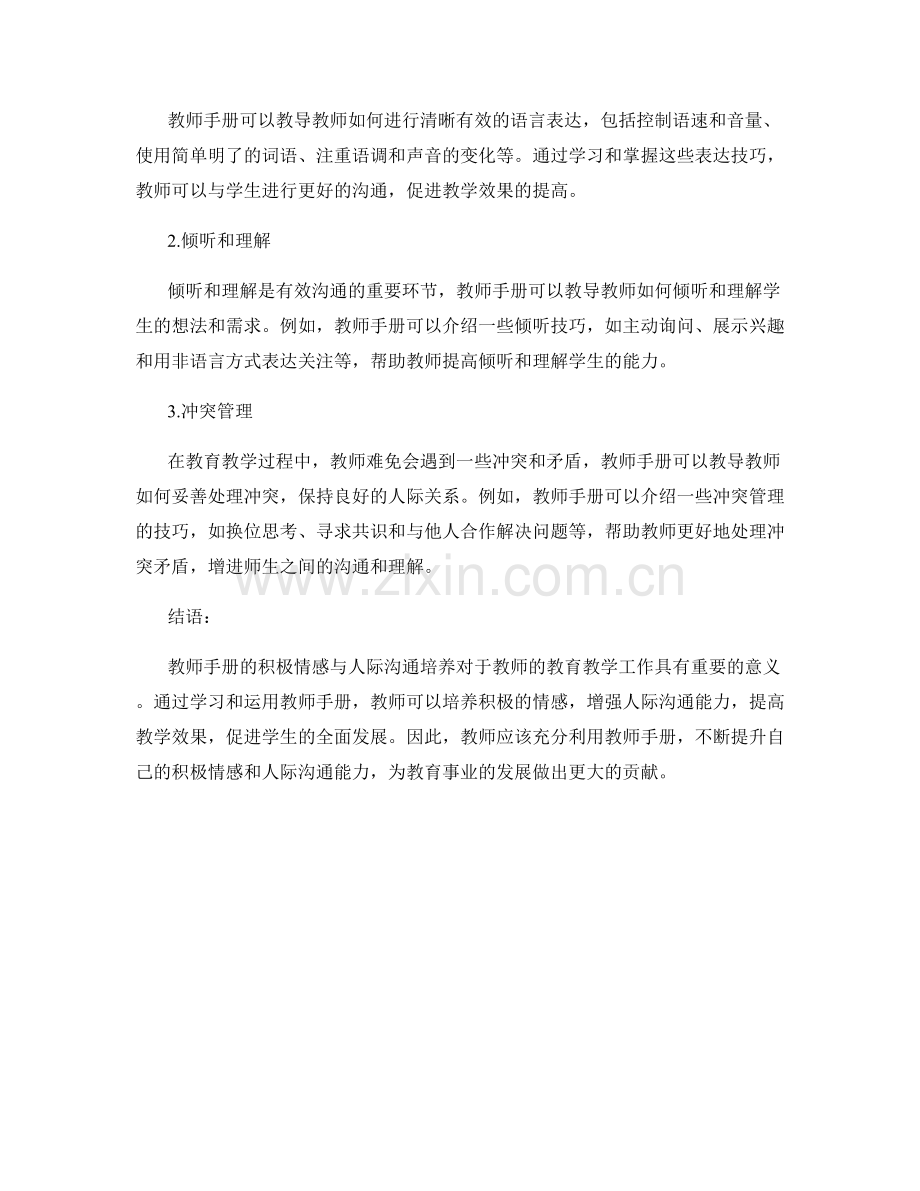 教师手册可以教导教师如何进行清晰有效的语言表达，包括控制语速和音量、使用简单明了的词语、注重语调和声音的变化等。通过学习和掌握这些表达技巧，教师可以与学生进行更好的沟通，促进教学效果的提高。

2.倾听和理解

倾听和理解是有效沟通的重要环节，教师手册可以教导教师如何倾听和理解学生的想法和需求。例如，教师手册可以介绍一些倾听技巧，如主动询问、展示兴趣和用非语言方式表达关注等，帮助教师提高倾听和理解学生的能力。

3.冲突管理

在教育教学过程中，教师难免会遇到一些冲突和矛盾，教师手册可以教导教师如何妥善处理冲突，保持良好的人际关系。例如，教师手册可以介绍一些冲突管理的技巧，如换位思考、寻求共识和与他人合作解决问题等，帮助教师更好地处理冲突矛盾，增进师生之间的沟通和理解。

www.zixin.com.cn

结语：

教师手册的积极情感与人际沟通培养对于教师的教育教学工作具有重要的意义。通过学习和运用教师手册，教师可以培养积极的情感，增强人际沟通能力，提高教学效果，促进学生的全面发展。因此，教师应该充分利用教师手册，不断提升自己的积极情感和人际沟通能力，为教育事业的发展做出更大的贡献。